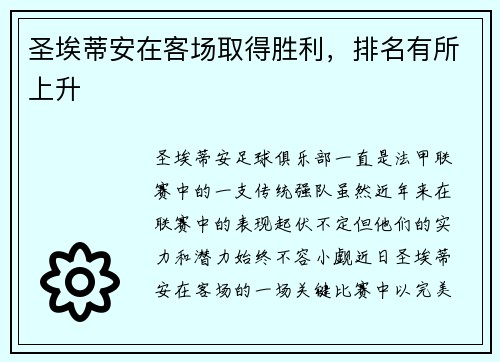 圣埃蒂安在客场取得胜利，排名有所上升

圣埃蒂安足球俱乐部一直是法甲联赛中的一支传统强队虽然近年来在联赛中的表现起伏不定但他们的实力和潜力始终不容小觑近日圣埃蒂安在客场的一场关键比赛中以完美